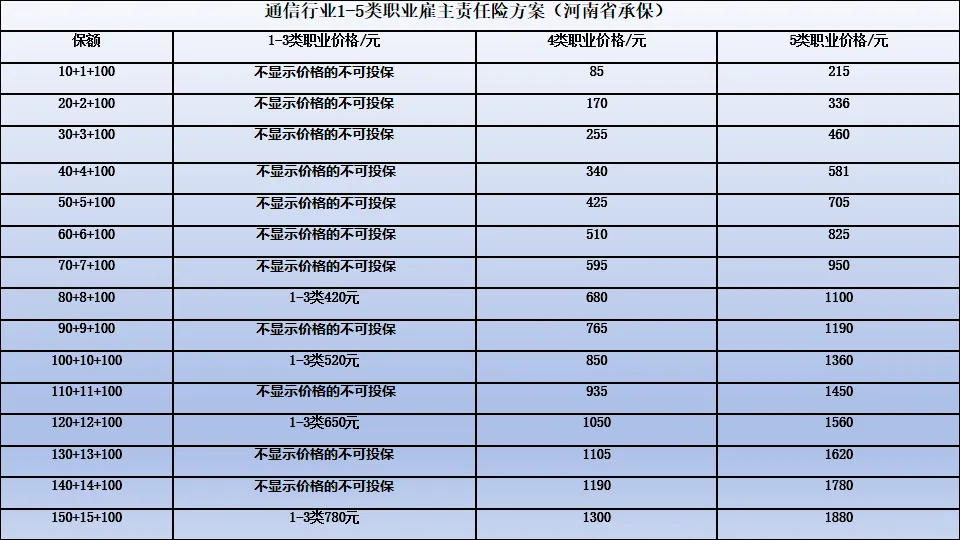 通信行业1-5类职业雇主责任险方案（河南省承保）

| 保额 | 1-3类职业价格/元 | 4类职业价格/元 | 5类职业价格/元 |
|---|---|---|---|
| 10+1+100 | 不显示价格的不可投保 | 85 | 215 |
| 20+2+100 | 不显示价格的不可投保 | 170 | 336 |
| 30+3+100 | 不显示价格的不可投保 | 255 | 460 |
| 40+4+100 | 不显示价格的不可投保 | 340 | 581 |
| 50+5+100 | 不显示价格的不可投保 | 425 | 705 |
| 60+6+100 | 不显示价格的不可投保 | 510 | 825 |
| 70+7+100 | 不显示价格的不可投保 | 595 | 950 |
| 80+8+100 | 1-3类420元 | 680 | 1100 |
| 90+9+100 | 不显示价格的不可投保 | 765 | 1190 |
| 100+10+100 | 1-3类520元 | 850 | 1360 |
| 110+11+100 | 不显示价格的不可投保 | 935 | 1450 |
| 120+12+100 | 1-3类650元 | 1050 | 1560 |
| 130+13+100 | 不显示价格的不可投保 | 1105 | 1620 |
| 140+14+100 | 不显示价格的不可投保 | 1190 | 1780 |
| 150+15+100 | 1-3类780元 | 1300 | 1880 |